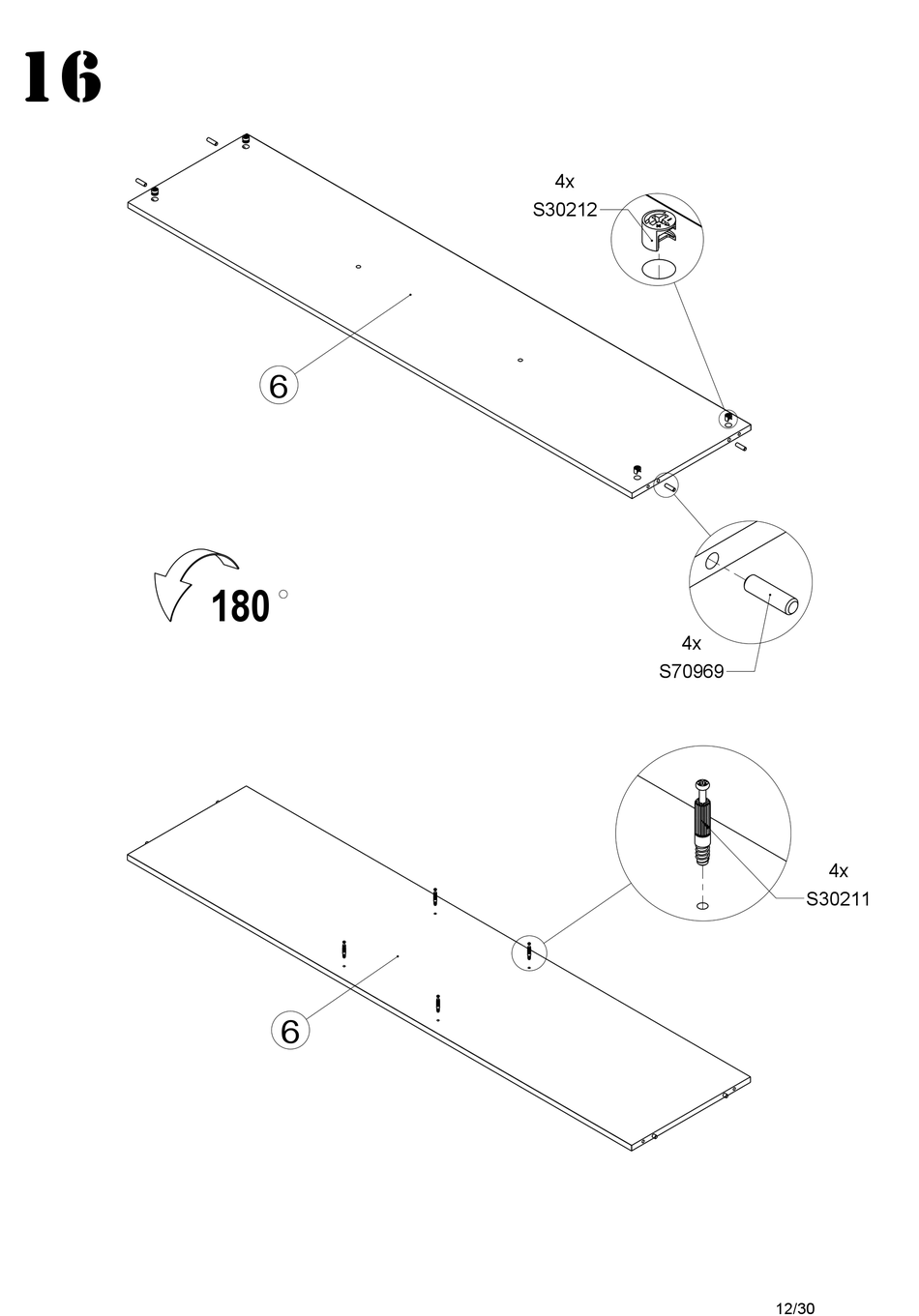 16

4x
S30212

6

180 °

4x
S70969

4x
S30211

6

12/30